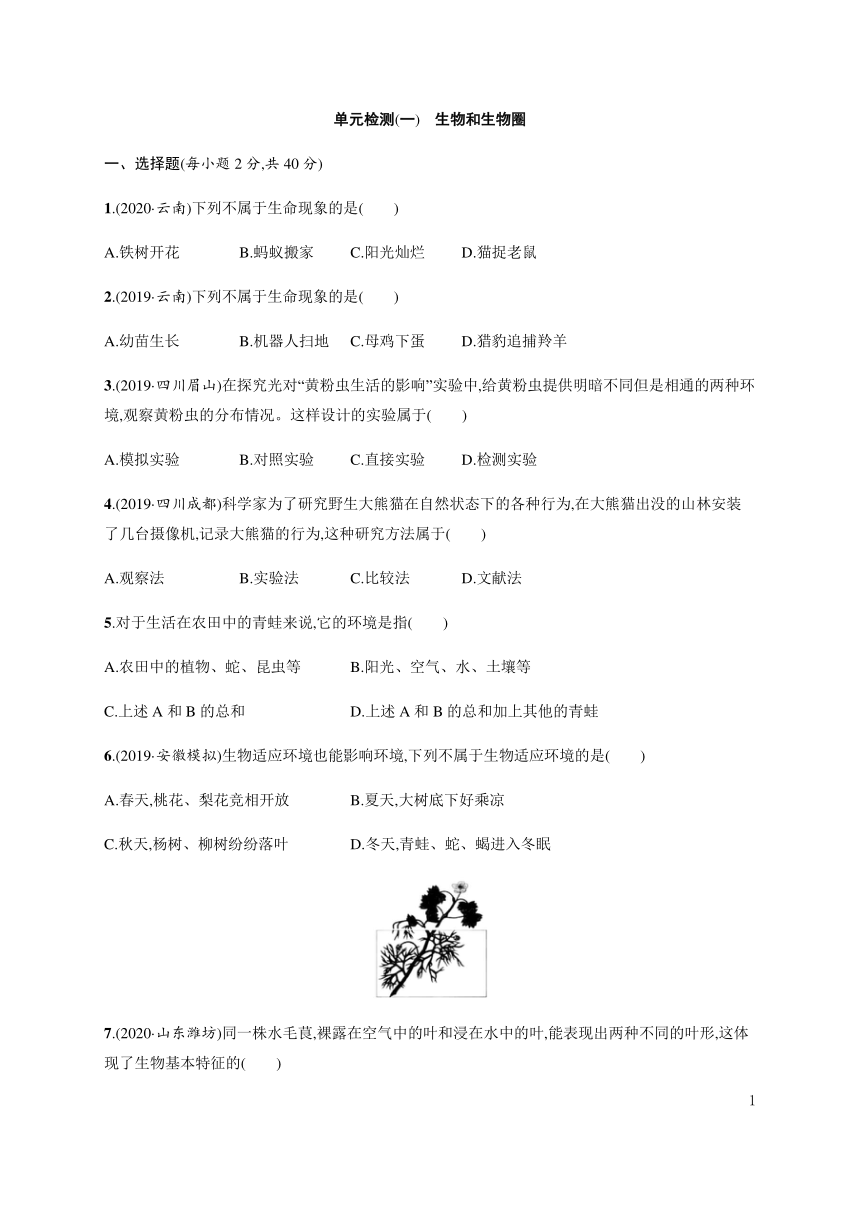 单元检测(一) 生物和生物圈

一、选择题(每小题2分,共40分)

1.(2020·云南)下列不属于生命现象的是(  )

A.铁树开花 B.蚂蚁搬家 C.阳光灿烂 D.猫捉老鼠

2.(2019·云南)下列不属于生命现象的是(  )

A.幼苗生长 B.机器人扫地 C.母鸡下蛋 D.猎豹追捕羚羊

3.(2019·四川眉山)在探究光对“黄粉虫生活的影响”实验中,给黄粉虫提供明暗不同但是相通的两种环境,观察黄粉虫的分布情况。这样设计的实验属于(  )

A.模拟实验 B.对照实验 C.直接实验 D.检测实验

4.(2019·四川成都)科学家为了研究野生大熊猫在自然状态下的各种行为,在大熊猫出没的山林安装了几台摄像机,记录大熊猫的行为,这种研究方法属于(  )

A.观察法 B.实验法 C.比较法 D.文献法

5.对于生活在农田中的青蛙来说,它的环境是指(  )

A.农田中的植物、蛇、昆虫等 B.阳光、空气、水、土壤等

C.上述A和B的总和 D.上述A和B的总和加上其他的青蛙

6.(2019·安徽模拟)生物适应环境也能影响环境,下列不属于生物适应环境的是(  )

A.春天,桃花、梨花竞相开放 B.夏天,大树底下好乘凉

C.秋天,杨树、柳树纷纷落叶 D.冬天,青蛙、蛇、蝎进入冬眠

7.(2020·山东潍坊)同一株水毛茛,裸露在空气中的叶和浸在水中的叶,能表现出两种不同的叶形,这体现了生物基本特征的(  )

1